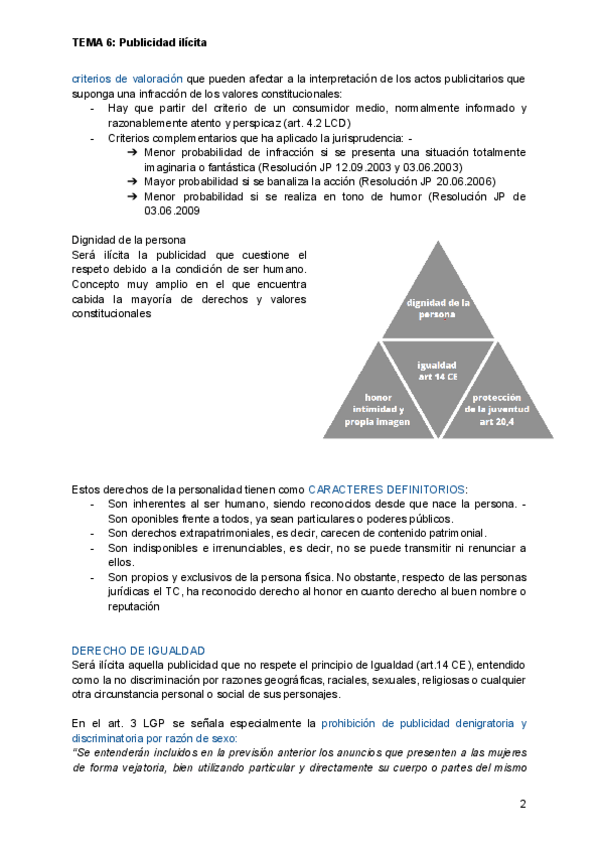 TEMA 6: Publicidad ilícita

criterios de valoración que pueden afectar a la interpretación de los actos publicitarios que suponga una infracción de los valores constitucionales:
- Hay que partir del criterio de un consumidor medio, normalmente informado y razonablemente atento y perspicaz (art. 4.2 LCD)
- Criterios complementarios que ha aplicado la jurisprudencia: -
➔ Menor probabilidad de infracción si se presenta una situación totalmente imaginaria o fantástica (Resolución JP 12.09.2003 y 03.06.2003)
➔ Mayor probabilidad si se banaliza la acción (Resolución JP 20.06.2006)
➔ Menor probabilidad si se realiza en tono de humor (Resolución JP de 03.06.2009

Dignidad de la persona
Será ilícita la publicidad que cuestione el respeto debido a la condición de ser humano. Concepto muy amplio en el que encuentra cabida la mayoría de derechos y valores constitucionales

dignidad de la persona
igualdad art 14 CE
honor intimidad y propia imagen
protección de la juventud art 20,4

Estos derechos de la personalidad tienen como CARACTERES DEFINITORIOS:
- Son inherentes al ser humano, siendo reconocidos desde que nace la persona. - Son oponibles frente a todos, ya sean particulares o poderes públicos.
- Son derechos extrapatrimoniales, es decir, carecen de contenido patrimonial.
- Son indisponibles e irrenunciables, es decir, no se puede transmitir ni renunciar a ellos.
- Son propios y exclusivos de la persona física. No obstante, respecto de las personas jurídicas el TC, ha reconocido derecho al honor en cuanto derecho al buen nombre o reputación

DERECHO DE IGUALDAD
Será ilícita aquella publicidad que no respete el principio de Igualdad (art.14 CE), entendido como la no discriminación por razones geográficas, raciales, sexuales, religiosas o cualquier otra circunstancia personal o social de sus personajes.

En el art. 3 LGP se señala especialmente la prohibición de publicidad denigratoria y discriminatoria por razón de sexo:
"Se entenderán incluidos en la previsión anterior los anuncios que presenten a las mujeres de forma vejatoria, bien utilizando particular y directamente su cuerpo o partes del mismo

2